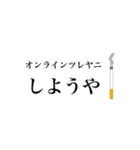 オンラインツレヤニ
しようや